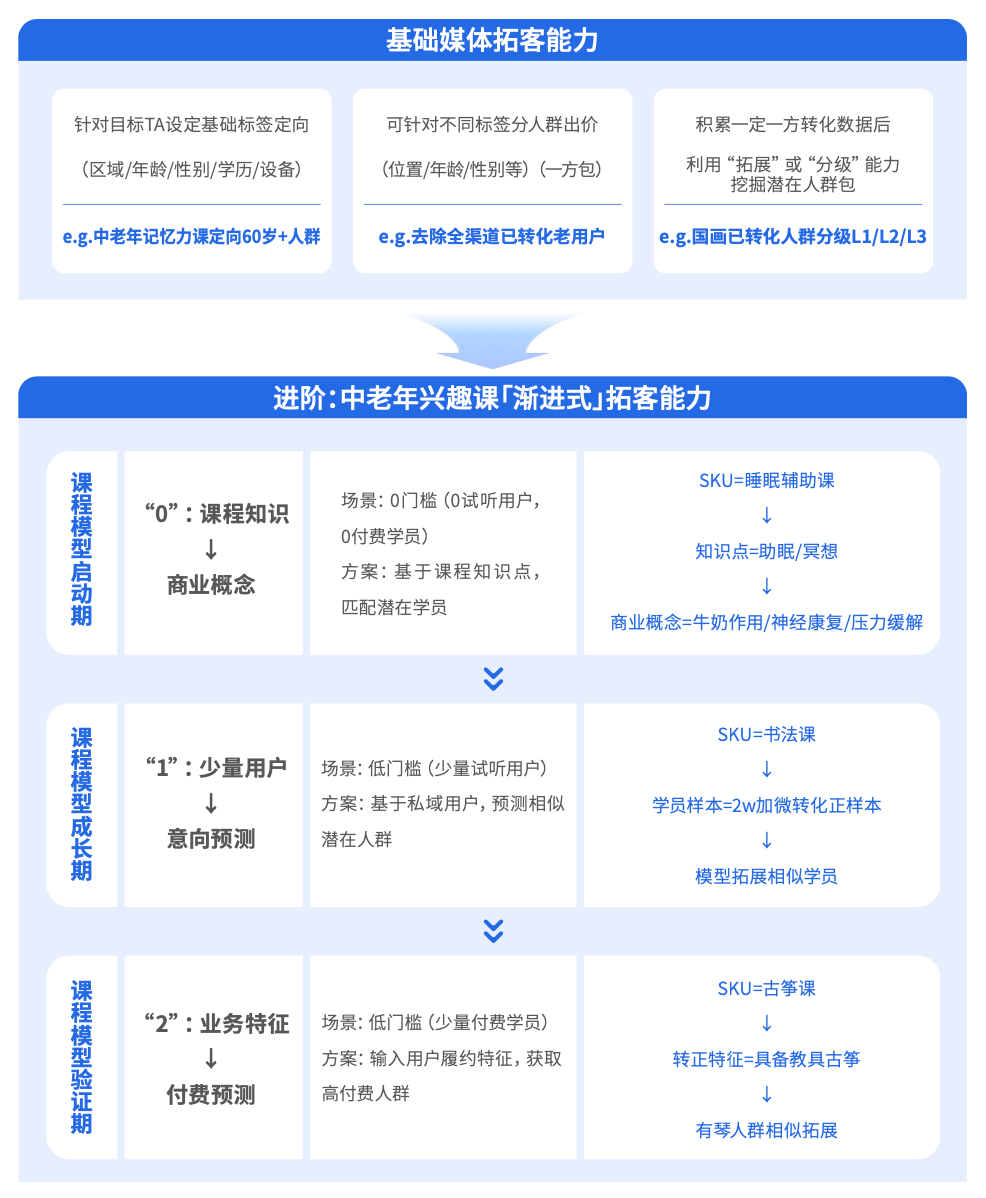 基础媒体拓客能力

针对目标TA设定基础标签定向

（区域/年龄/性别/学历/设备）

e.g.中老年记忆力课定向60岁+人群

可针对不同标签分人群出价

（位置/年龄/性别等）（一方包）

e.g.去除全渠道已转化老用户

积累一定一方转化数据后

利用“拓展”或“分级”能力挖掘潜在人群包

e.g.国画已转化人群分级L1/L2/L3

进阶：中老年兴趣课「渐进式」拓客能力

课程模型启动期

“0”：课程知识
↓
商业概念

场景：0门槛（0试听用户，0付费学员）

方案：基于课程知识点，匹配潜在学员

SKU=睡眠辅助课
↓
知识点=助眠/冥想
↓
商业概念=牛奶作用/神经康复/压力缓解

课程模型成长期

“1”：少量用户
↓
意向预测

场景：低门槛（少量试听用户）

方案：基于私域用户，预测相似潜在人群

SKU=书法课
↓
学员样本=2w加微转化正样本
↓
模型拓展相似学员

课程模型验证期

“2”：业务特征
↓
付费预测

场景：低门槛（少量付费学员）

方案：输入用户履约特征，获取高付费人群

SKU=古筝课
↓
转正特征=具备教具古筝
↓
有琴人群相似拓展